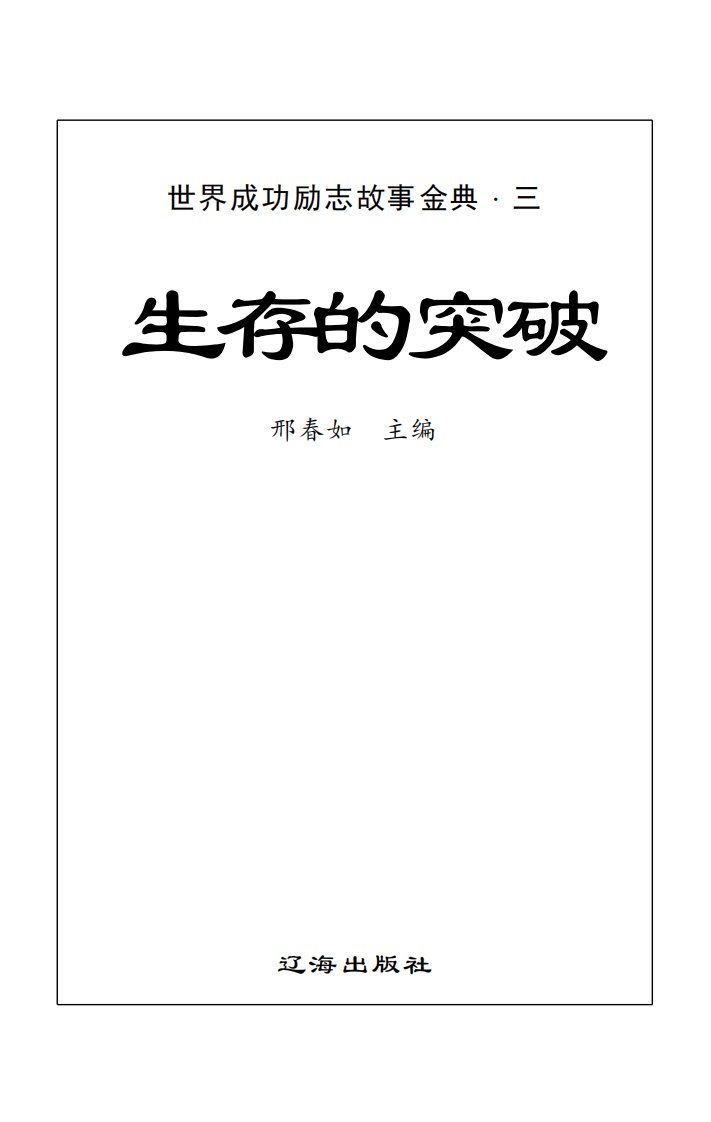 世界成功励志故事金典 · 三

生存的突破

邢春如　主编

辽海出版社